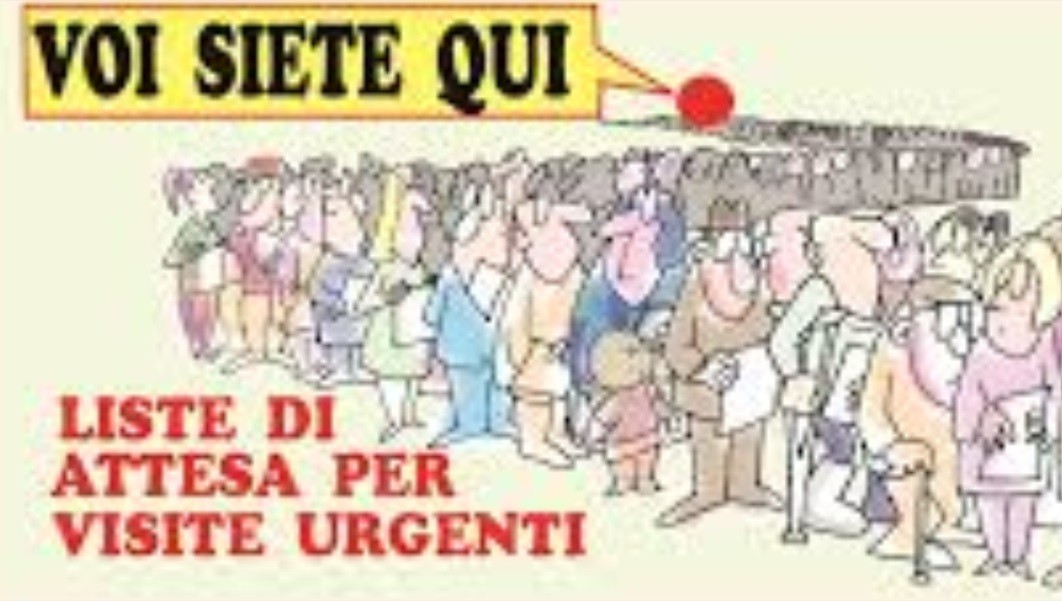 VOI SIETE QUI

LISTE DI ATTESA PER VISITE URGENTI